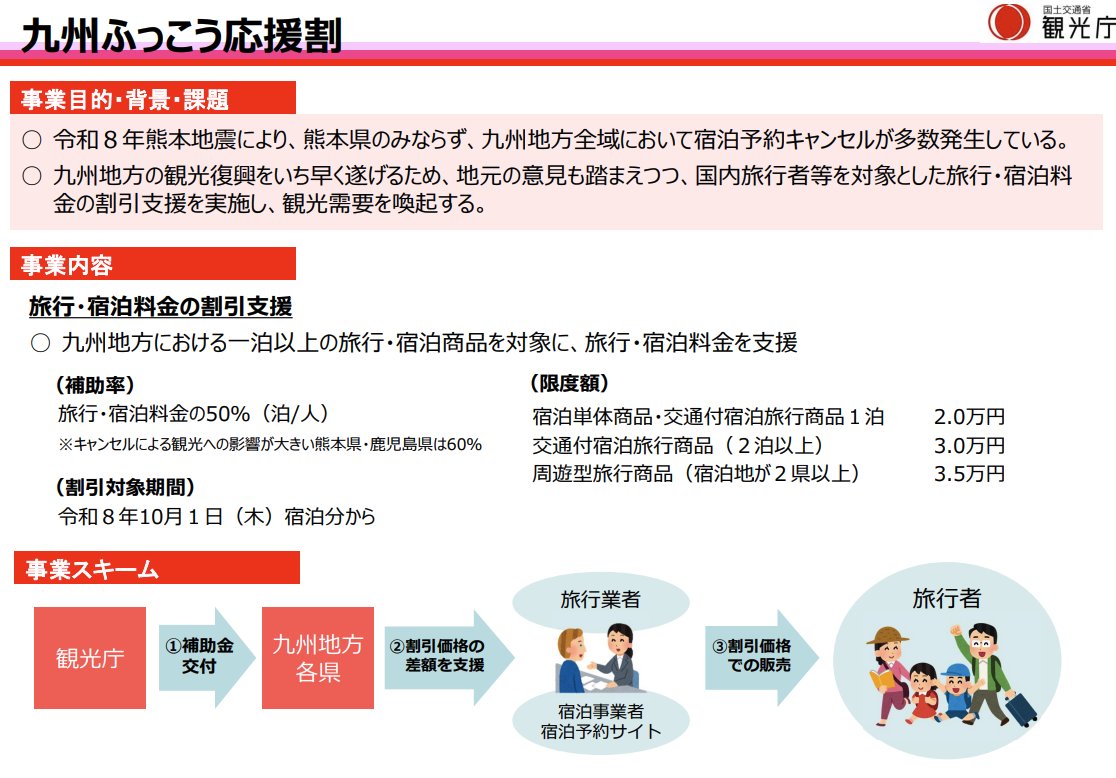 九州ふっこう応援割

国土交通省
観光庁

事業目的・背景・課題

○ 令和８年熊本地震により、熊本県のみならず、九州地方全域において宿泊予約キャンセルが多数発生している。

○ 九州地方の観光復興をいち早く遂げるため、地元の意見も踏まえつつ、国内旅行者等を対象とした旅行・宿泊料金の割引支援を実施し、観光需要を喚起する。

事業内容

旅行・宿泊料金の割引支援

○ 九州地方における一泊以上の旅行・宿泊商品を対象に、旅行・宿泊料金を支援

（補助率）
旅行・宿泊料金の50%（泊/人）
※キャンセルによる観光への影響が大きい熊本県・鹿児島県は60%

（割引対象期間）
令和８年10月１日（木）宿泊分から

（限度額）
宿泊単体商品・交通付宿泊旅行商品１泊 2.0万円
交通付宿泊旅行商品（２泊以上） 3.0万円
周遊型旅行商品（宿泊地が２県以上） 3.5万円

事業スキーム

観光庁

①補助金交付

九州地方各県

②割引価格の差額を支援

旅行業者

宿泊事業者
宿泊予約サイト

③割引価格での販売

旅行者